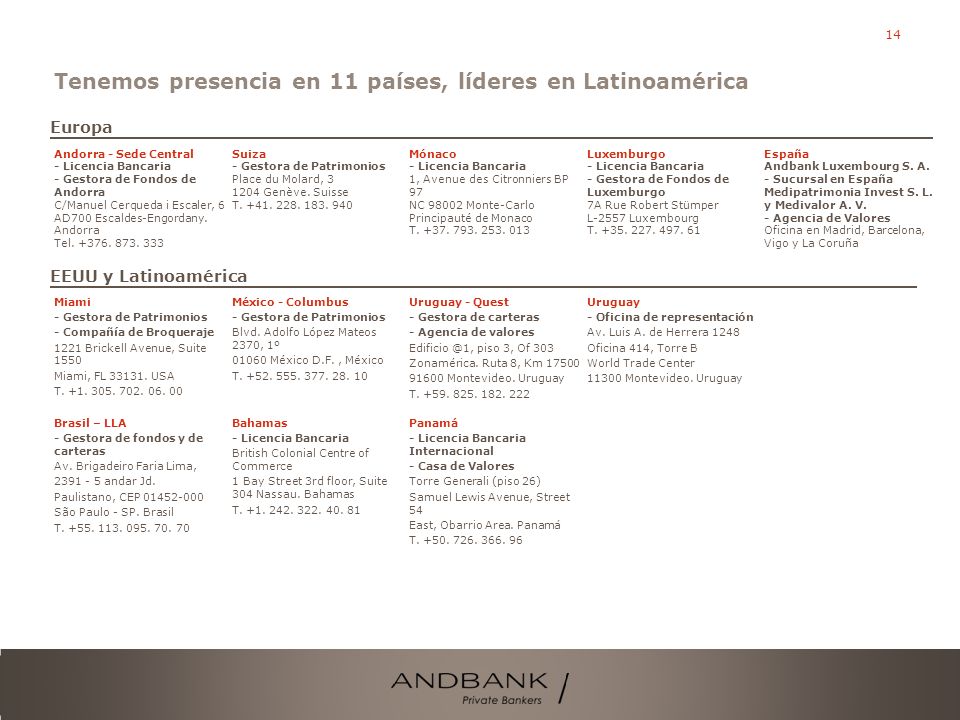 14

Tenemos presencia en 11 países, líderes en Latinoamérica

Europa

Andorra - Sede Central
- Licencia Bancaria
- Gestora de Fondos de Andorra
C/Manuel Cerqueda i Escaler, 6
AD700 Escaldes-Engordany. Andorra
Tel. +376. 873. 333

Suiza
- Gestora de Patrimonios
Place du Molard, 3
1204 Genève. Suisse
T. +41. 228. 183. 940

Mónaco
- Licencia Bancaria
1, Avenue des Citronniers BP 97
NC 98002 Monte-Carlo
Principauté de Monaco
T. +37. 793. 253. 013

Luxemburgo
- Licencia Bancaria
- Gestora de Fondos de Luxemburgo
7A Rue Robert Stümper
L-2557 Luxembourg
T. +35. 227. 497. 61

España
Andbank Luxembourg S. A.
- Sucursal en España
Medipatrimonia Invest S. L. y Medivalor A. V.
- Agencia de Valores
Oficina en Madrid, Barcelona, Vigo y La Coruña

EEUU y Latinoamérica

Miami
- Gestora de Patrimonios
- Compañía de Broqueraje
1221 Brickell Avenue, Suite 1550
Miami, FL 33131. USA
T. +1. 305. 702. 06. 00

México - Columbus
- Gestora de Patrimonios
Blvd. Adolfo López Mateos 2370, 1º
01060 México D.F. , México
T. +52. 555. 377. 28. 10

Uruguay - Quest
- Gestora de carteras
- Agencia de valores
Edificio @1, piso 3, Of 303
Zonamérica. Ruta 8, Km 17500
91600 Montevideo. Uruguay
T. +59. 825. 182. 222

Uruguay
- Oficina de representación
Av. Luis A. de Herrera 1248
Oficina 414, Torre B
World Trade Center
11300 Montevideo. Uruguay

Brasil – LLA
- Gestora de fondos y de carteras
Av. Brigadeiro Faria Lima, 2391 - 5 andar Jd.
Paulistano, CEP 01452-000
São Paulo - SP. Brasil
T. +55. 113. 095. 70. 70

Bahamas
- Licencia Bancaria
British Colonial Centre of Commerce
1 Bay Street 3rd floor, Suite 304 Nassau. Bahamas
T. +1. 242. 322. 40. 81

Panamá
- Licencia Bancaria Internacional
- Casa de Valores
Torre Generali (piso 26)
Samuel Lewis Avenue, Street 54
East, Obarrio Area. Panamá
T. +50. 726. 366. 96

ANDBANK
Private Bankers